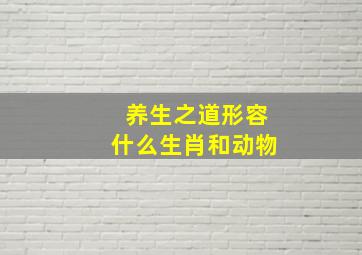 养生之道形容
什么生肖和动物